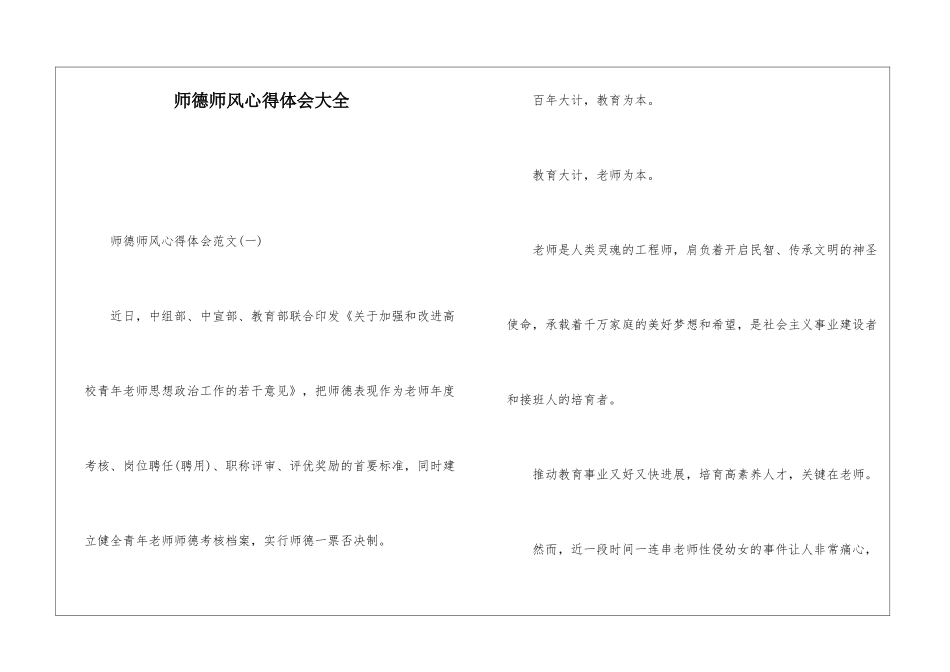 师德师风心得体会大全

师德师风心得体会范文(一)

近日，中组部、中宣部、教育部联合印发《关于加强和改进高校青年老师思想政治工作的若干意见》，把师德表现作为老师年度考核、岗位聘任(聘用)、职称评审、评优奖励的首要标准，同时建立健全青年老师师德考核档案，实行师德一票否决制。

百年大计，教育为本。

教育大计，老师为本。

老师是人类灵魂的工程师，肩负着开启民智、传承文明的神圣使命，承载着千万家庭的美好梦想和希望，是社会主义事业建设者和接班人的培育者。

推动教育事业又好又快进展，培育高素养人才，关键在老师。

然而，近一段时间一连串老师性侵幼女的事件让人非常痛心，